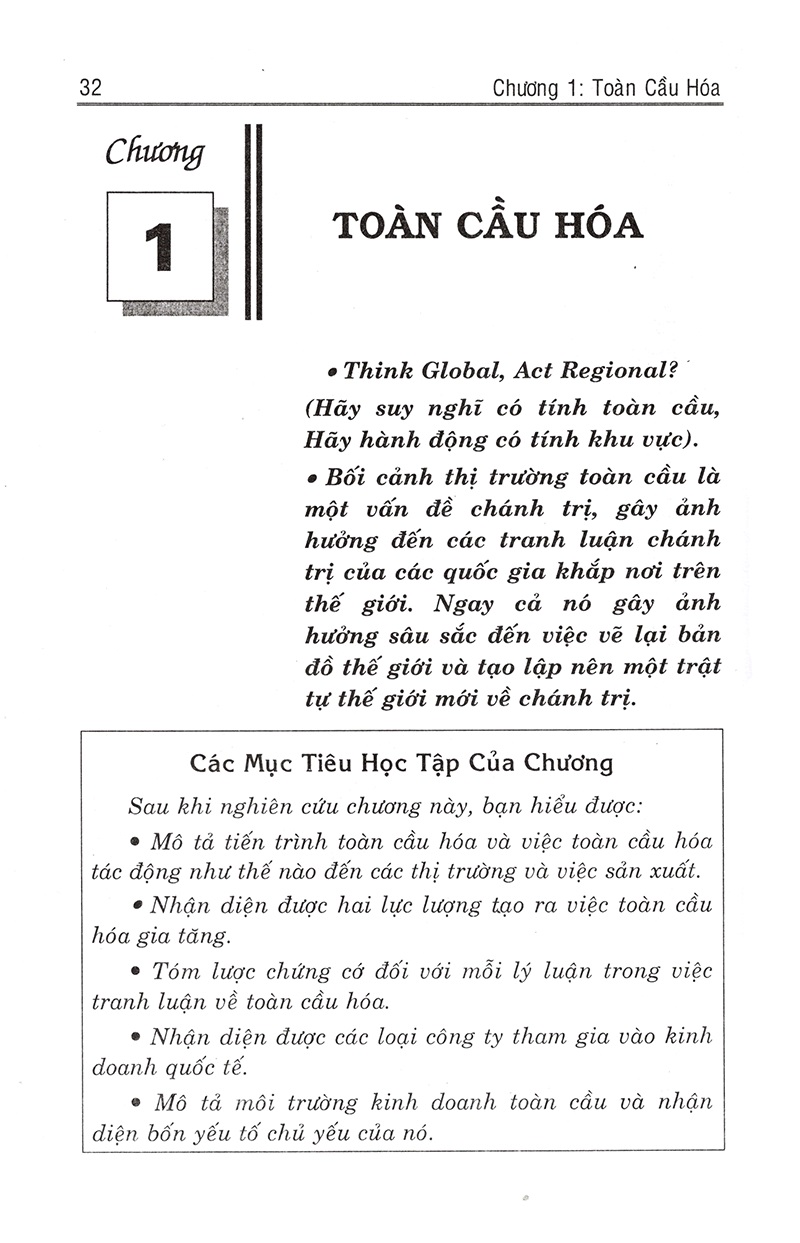 32 Chương 1: Toàn Cầu Hóa

Chương

1

TOÀN CẦU HÓA

• Think Global, Act Regional? (Hãy suy nghĩ có tính toàn cầu, Hãy hành động có tính khu vực).

• Bối cảnh thị trường toàn cầu là một vấn đề chánh trị, gây ảnh hưởng đến các tranh luận chánh trị của các quốc gia khắp nơi trên thế giới. Ngay cả nó gây ảnh hưởng sâu sắc đến việc vẽ lại bản đồ thế giới và tạo lập nên một trật tự thế giới mới về chánh trị.

Các Mục Tiêu Học Tập Của Chương

Sau khi nghiên cứu chương này, bạn hiểu được:

• Mô tả tiến trình toàn cầu hóa và việc toàn cầu hóa tác động như thế nào đến các thị trường và việc sản xuất.

• Nhận diện được hai lực lượng tạo ra việc toàn cầu hóa gia tăng.

• Tóm lược chứng cớ đối với mỗi lý luận trong việc tranh luận về toàn cầu hóa.

• Nhận diện được các loại công ty tham gia vào kinh doanh quốc tế.

• Mô tả môi trường kinh doanh toàn cầu và nhận diện bốn yếu tố chủ yếu của nó.